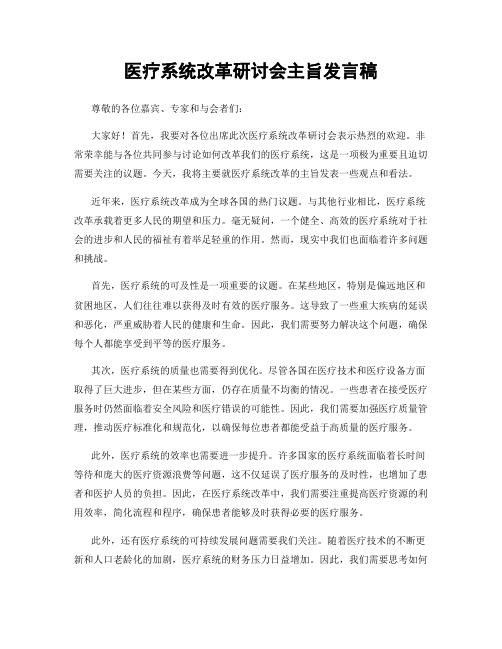 医疗系统改革研讨会主旨发言稿

尊敬的各位嘉宾、专家和与会者们：

大家好！首先，我要对各位出席此次医疗系统改革研讨会表示热烈的欢迎。非常荣幸能与各位共同参与讨论如何改革我们的医疗系统，这是一项极为重要且迫切需要关注的议题。今天，我将主要就医疗系统改革的主旨发表一些观点和看法。

近年来，医疗系统改革成为全球各国的热门议题。与其他行业相比，医疗系统改革承载着更多人民的期望和压力。毫无疑问，一个健全、高效的医疗系统对于社会的进步和人民的福祉有着举足轻重的作用。然而，现实中我们也面临着许多问题和挑战。

首先，医疗系统的可及性是一项重要的议题。在某些地区，特别是偏远地区和贫困地区，人们往往难以获得及时有效的医疗服务。这导致了一些重大疾病的延误和恶化，严重威胁着人民的健康和生命。因此，我们需要努力解决这个问题，确保每个人都能享受到平等的医疗服务。

其次，医疗系统的质量也需要得到优化。尽管各国在医疗技术和医疗设备方面取得了巨大进步，但在某些方面，仍存在质量不均衡的情况。一些患者在接受医疗服务时仍然面临着安全风险和医疗错误的可能性。因此，我们需要加强医疗质量管理，推动医疗标准化和规范化，以确保每位患者都能受益于高质量的医疗服务。

此外，医疗系统的效率也需要进一步提升。许多国家的医疗系统面临着长时间等待和庞大的医疗资源浪费等问题，这不仅延误了医疗服务的及时性，也增加了患者和医护人员的负担。因此，在医疗系统改革中，我们需要注重提高医疗资源的利用效率，简化流程和程序，确保患者能够及时获得必要的医疗服务。

此外，还有医疗系统的可持续发展问题需要我们关注。随着医疗技术的不断更新和人口老龄化的加剧，医疗系统的财务压力日益增加。因此，我们需要思考如何